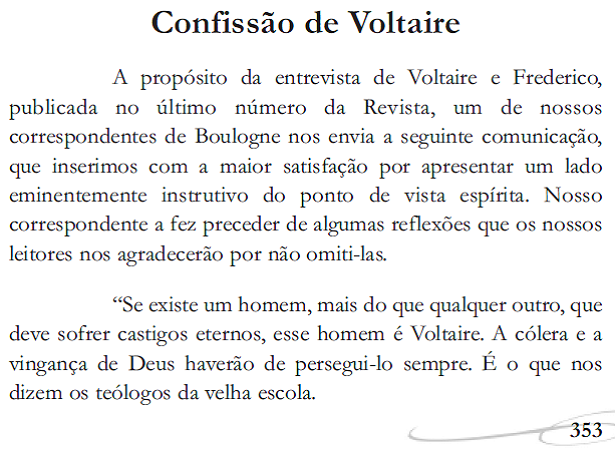 Confissão de Voltaire

A propósito da entrevista de Voltaire e Frederico, publicada no último número da Revista, um de nossos correspondentes de Boulogne nos envia a seguinte comunicação, que inserimos com a maior satisfação por apresentar um lado eminentemente instrutivo do ponto de vista espírita. Nosso correspondente a fez preceder de algumas reflexões que os nossos leitores nos agradecerão por não omiti-las.

“Se existe um homem, mais do que qualquer outro, que deve sofrer castigos eternos, esse homem é Voltaire. A cólera e a vingança de Deus haverão de persegui-lo sempre. É o que nos dizem os teólogos da velha escola.

353